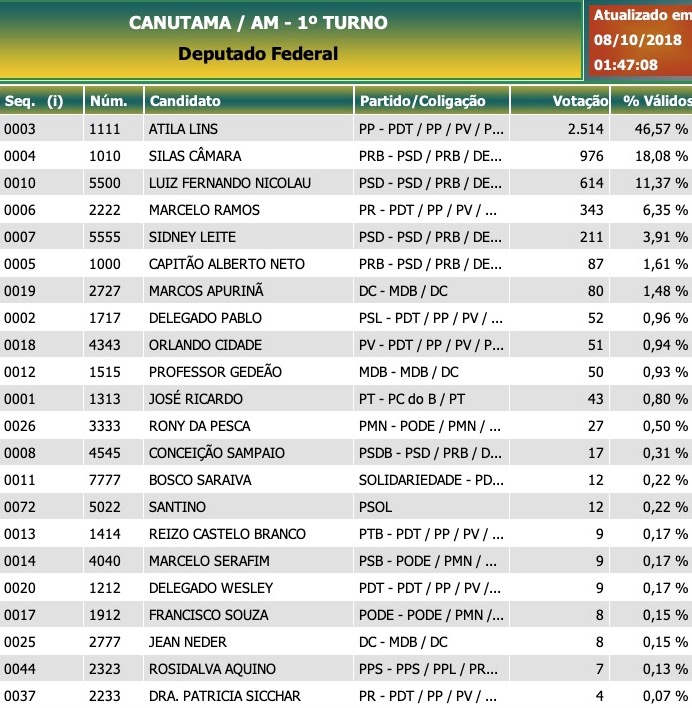 CANUTAMA / AM - 1º TURNO
Deputado Federal

Atualizado em
08/10/2018
01:47:08

| Seq. (i) | Núm. | Candidato | Partido/Coligação | Votação | % Válidos |
|---|---|---|---|---|---|
| 0003 | 1111 | ATILA LINS | PP - PDT / PP / PV / P... | 2.514 | 46,57 % |
| 0004 | 1010 | SILAS CÂMARA | PRB - PSD / PRB / DE... | 976 | 18,08 % |
| 0010 | 5500 | LUIZ FERNANDO NICOLAU | PSD - PSD / PRB / DE... | 614 | 11,37 % |
| 0006 | 2222 | MARCELO RAMOS | PR - PDT / PP / PV / ... | 343 | 6,35 % |
| 0007 | 5555 | SIDNEY LEITE | PSD - PSD / PRB / DE... | 211 | 3,91 % |
| 0005 | 1000 | CAPITÃO ALBERTO NETO | PRB - PSD / PRB / DE... | 87 | 1,61 % |
| 0019 | 2727 | MARCOS APURINÃ | DC - MDB / DC | 80 | 1,48 % |
| 0002 | 1717 | DELEGADO PABLO | PSL - PDT / PP / PV / ... | 52 | 0,96 % |
| 0018 | 4343 | ORLANDO CIDADE | PV - PDT / PP / PV / P... | 51 | 0,94 % |
| 0012 | 1515 | PROFESSOR GEDEÃO | MDB - MDB / DC | 50 | 0,93 % |
| 0001 | 1313 | JOSÉ RICARDO | PT - PC do B / PT | 43 | 0,80 % |
| 0026 | 3333 | RONY DA PESCA | PMN - PODE / PMN / ... | 27 | 0,50 % |
| 0008 | 4545 | CONCEIÇÃO SAMPAIO | PSDB - PSD / PRB / D... | 17 | 0,31 % |
| 0011 | 7777 | BOSCO SARAIVA | SOLIDARIEDADE - PD... | 12 | 0,22 % |
| 0072 | 5022 | SANTINO | PSOL | 12 | 0,22 % |
| 0013 | 1414 | REIZO CASTELO BRANCO | PTB - PDT / PP / PV / ... | 9 | 0,17 % |
| 0014 | 4040 | MARCELO SERAFIM | PSB - PODE / PMN / ... | 9 | 0,17 % |
| 0020 | 1212 | DELEGADO WESLEY | PDT - PDT / PP / PV /... | 9 | 0,17 % |
| 0017 | 1912 | FRANCISCO SOUZA | PODE - PODE / PMN /... | 8 | 0,15 % |
| 0025 | 2777 | JEAN NEDER | DC - MDB / DC | 8 | 0,15 % |
| 0044 | 2323 | ROSIDALVA AQUINO | PPS - PPS / PPL / PR... | 7 | 0,13 % |
| 0037 | 2233 | DRA. PATRICIA SICCHAR | PR - PDT / PP / PV / ... | 4 | 0,07 % |